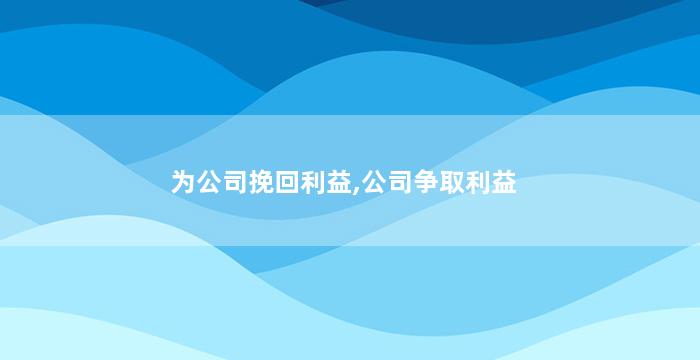 为公司挽回利益,公司争取利益